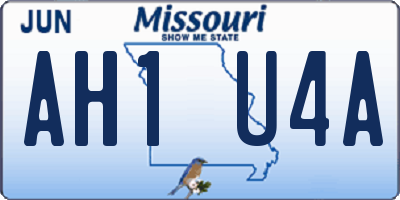 JUN
Missouri
SHOW ME STATE
AH1 U4A